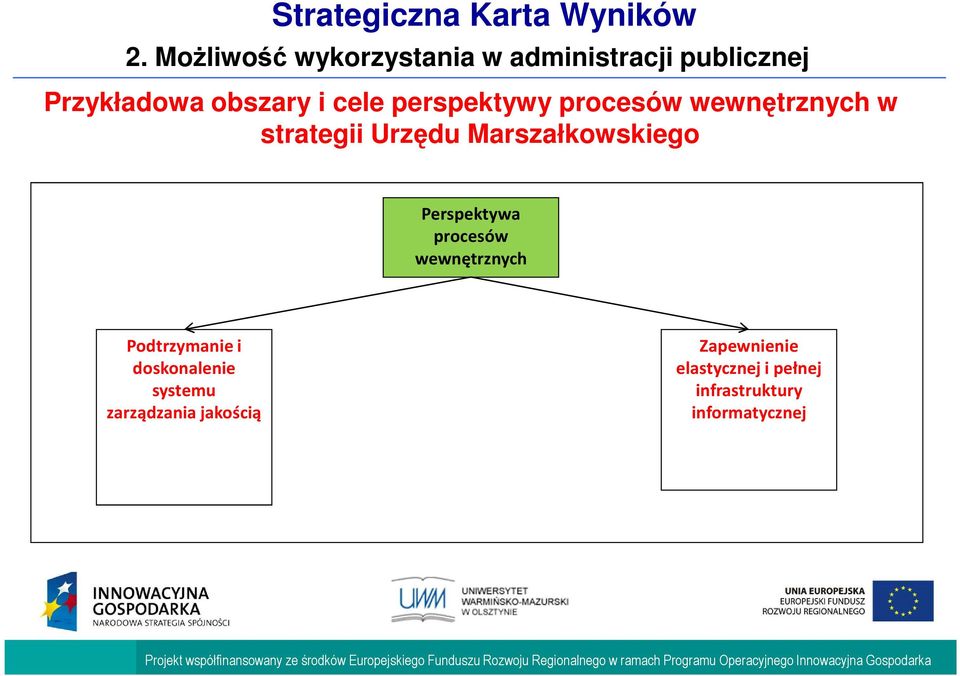 Strategiczna Karta Wyników
2. Możliwość wykorzystania w administracji publicznej

Przykładowa obszary i cele perspektywy procesów wewnętrznych w strategii Urzędu Marszałkowskiego

Perspektywa procesów wewnętrznych

Podtrzymanie i doskonalenie systemu zarządzania jakością

Zapewnienie elastycznej i pełnej infrastruktury informatycznej

INNOWACYJNA GOSPODARKA
NARODOWA STRATEGIA SPÓJNOŚCI

UWM UNIWERSYTET WARMIŃSKO-MAZURSKI W OLSZTYNIE

UNIA EUROPEJSKA
EUROPEJSKI FUNDUSZ ROZWOJU REGIONALNEGO

Projekt współfinansowany ze środków Europejskiego Funduszu Rozwoju Regionalnego w ramach Programu Operacyjnego Innowacyjna Gospodarka